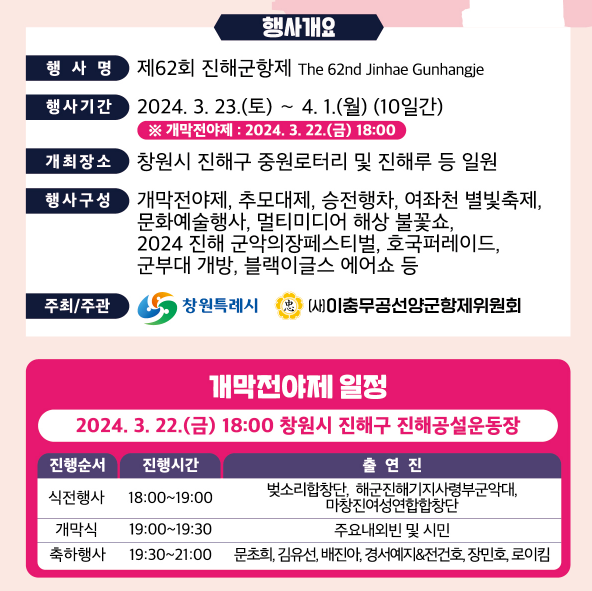 행사개요

행 사 명
제62회 진해군항제 The 62nd Jinhae Gunhangje

행사기간
2024. 3. 23.(토) ~ 4. 1.(월) (10일간)
※ 개막전야제 : 2024. 3. 22.(금) 18:00

개최장소
창원시 진해구 중원로터리 및 진해루 등 일원

행사구성
개막전야제, 추모대제, 승전행차, 여좌천 별빛축제, 문화예술행사, 멀티미디어 해상 불꽃쇼, 2024 진해 군악의장페스티벌, 호국퍼레이드, 군부대 개방, 블랙이글스 에어쇼 등

주최/주관
창원특례시
(사)이충무공선양군항제위원회

개막전야제 일정

2024. 3. 22.(금) 18:00 창원시 진해구 진해공설운동장

| 진행순서 | 진행시간 | 출 연 진 |
|---|---|---|
| 식전행사 | 18:00~19:00 | 벚소리합창단, 해군진해기지사령부군악대, 마창진여성연합합창단 |
| 개막식 | 19:00~19:30 | 주요내외빈 및 시민 |
| 축하행사 | 19:30~21:00 | 문초희, 김유선, 배진아, 경서예지&전건호, 장민호, 로이킴 |